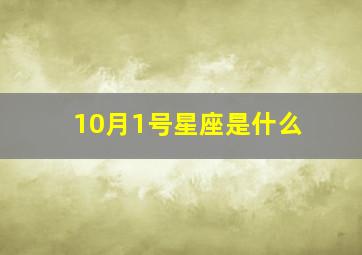 10月1号星座是什么